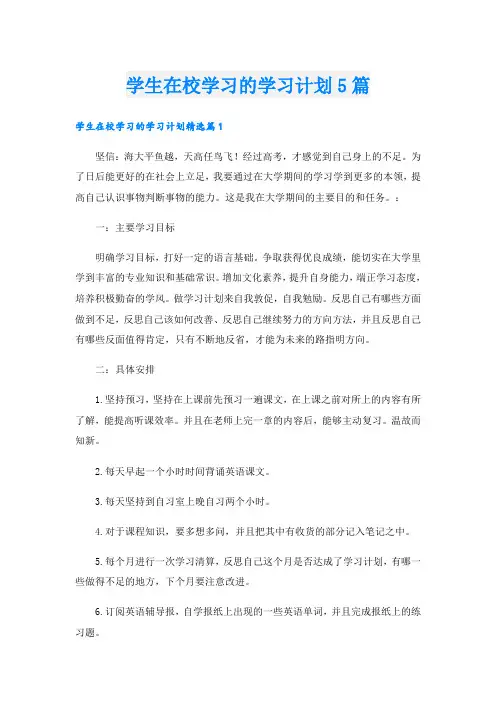 学生在校学习的学习计划5篇

学生在校学习的学习计划精选篇1

坚信：海大平鱼越，天高任鸟飞！经过高考，才感觉到自己身上的不足。为了日后能更好的在社会上立足，我要通过在大学期间的学习学到更多的本领，提高自己认识事物判断事物的能力。这是我在大学期间的主要目的和任务。：

一：主要学习目标

明确学习目标，打好一定的语言基础。争取获得优良成绩，能切实在大学里学到丰富的专业知识和基础常识。增加文化素养，提升自身能力，端正学习态度，培养积极勤奋的学风。做学习计划来自我教促，自我勉励。反思自己有哪些方面做到不足，反思自己该如何改善、反思自己继续努力的方向方法，并且反思自己有哪些反面值得肯定，只有不断地反省，才能为未来的路指明方向。

二：具体安排

1.坚持预习，坚持在上课前先预习一遍课文，在上课之前对所上的内容有所了解，能提高听课效率。并且在老师上完一章的内容后，能够主动复习。温故而知新。

2.每天早起一个小时时间背诵英语课文。

3.每天坚持到自习室上晚自习两个小时。

4.对于课程知识，要多想多问，并且把其中有收货的部分记入笔记之中。

5.每个月进行一次学习清算，反思自己这个月是否达成了学习计划，有哪一些做得不足的地方，下个月要注意改进。

6.订阅英语辅导报，自学报纸上出现的一些英语单词，并且完成报纸上的练习题。